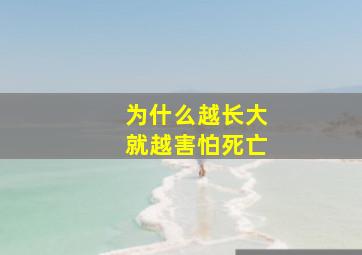 为什么越长大
就越害怕死亡